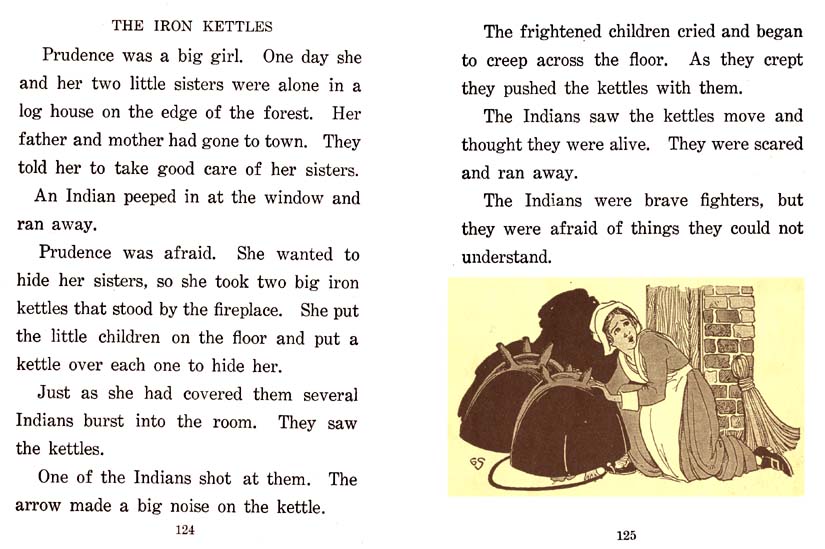 THE IRON KETTLES

Prudence was a big girl. One day she and her two little sisters were alone in a log house on the edge of the forest. Her father and mother had gone to town. They told her to take good care of her sisters.

An Indian peeped in at the window and ran away.

Prudence was afraid. She wanted to hide her sisters, so she took two big iron kettles that stood by the fireplace. She put the little children on the floor and put a kettle over each one to hide her.

Just as she had covered them several Indians burst into the room. They saw the kettles.

One of the Indians shot at them. The arrow made a big noise on the kettle.

124

The frightened children cried and began to creep across the floor. As they crept they pushed the kettles with them.

The Indians saw the kettles move and thought they were alive. They were scared and ran away.

The Indians were brave fighters, but they were afraid of things they could not understand.

GS

125